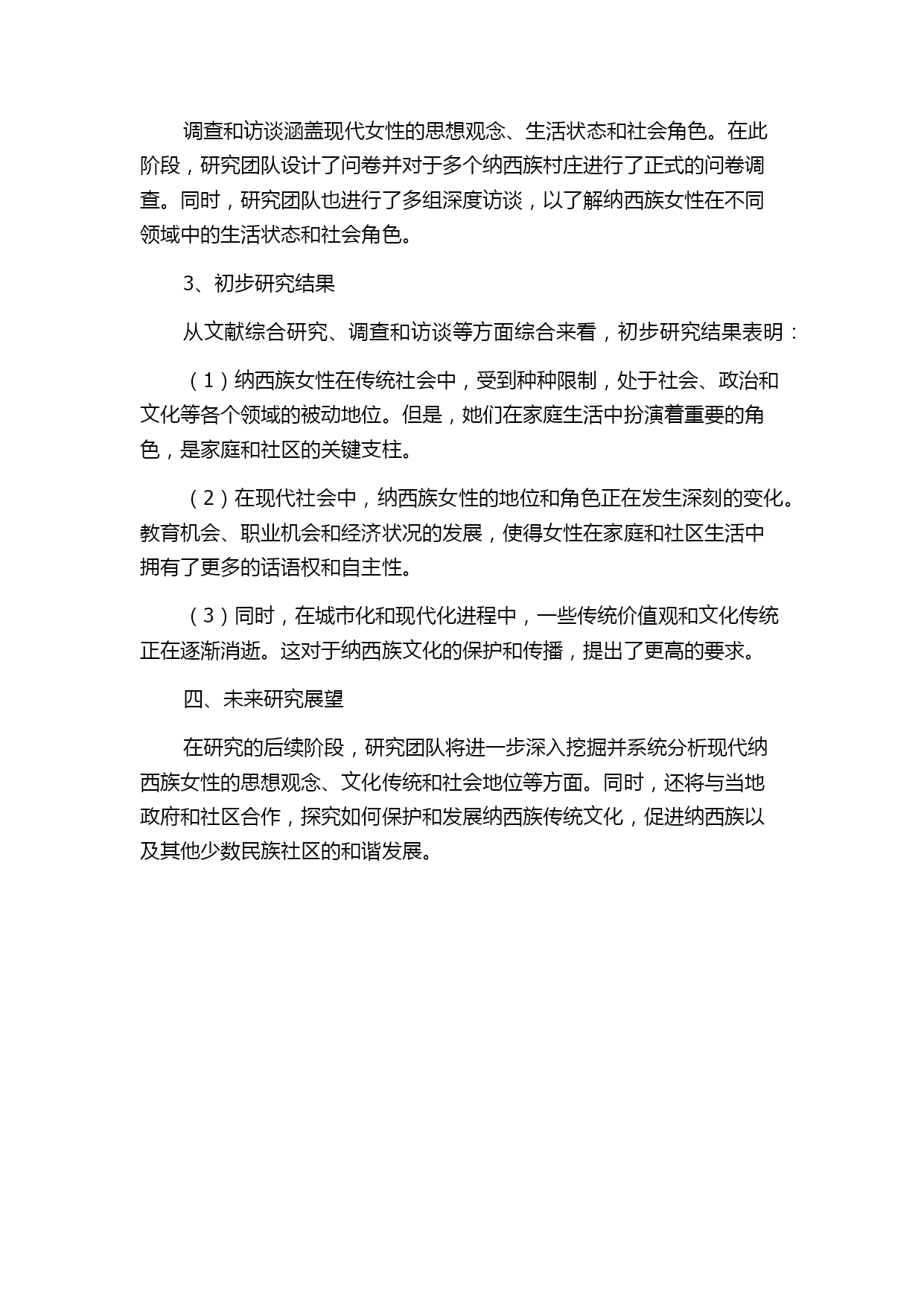 调查和访谈涵盖现代女性的思想观念、生活状态和社会角色。在此阶段，研究团队设计了问卷并对于多个纳西族村庄进行了正式的问卷调查。同时，研究团队也进行了多组深度访谈，以了解纳西族女性在不同领域中的生活状态和社会角色。

3、初步研究结果

从文献综合研究、调查和访谈等方面综合来看，初步研究结果表明：

（1）纳西族女性在传统社会中，受到种种限制，处于社会、政治和文化等各个领域的被动地位。但是，她们在家庭生活中扮演着重要的角色，是家庭和社区的关键支柱。

（2）在现代社会中，纳西族女性的地位和角色正在发生深刻的变化。教育机会、职业机会和经济状况的发展，使得女性在家庭和社区生活中拥有了更多的话语权和自主性。

（3）同时，在城市化和现代化进程中，一些传统价值观和文化传统正在逐渐消逝。这对于纳西族文化的保护和传播，提出了更高的要求。

四、未来研究展望

在研究的后续阶段，研究团队将进一步深入挖掘并系统分析现代纳西族女性的思想观念、文化传统和社会地位等方面。同时，还将与当地政府和社区合作，探究如何保护和发展纳西族传统文化，促进纳西族以及其他少数民族社区的和谐发展。